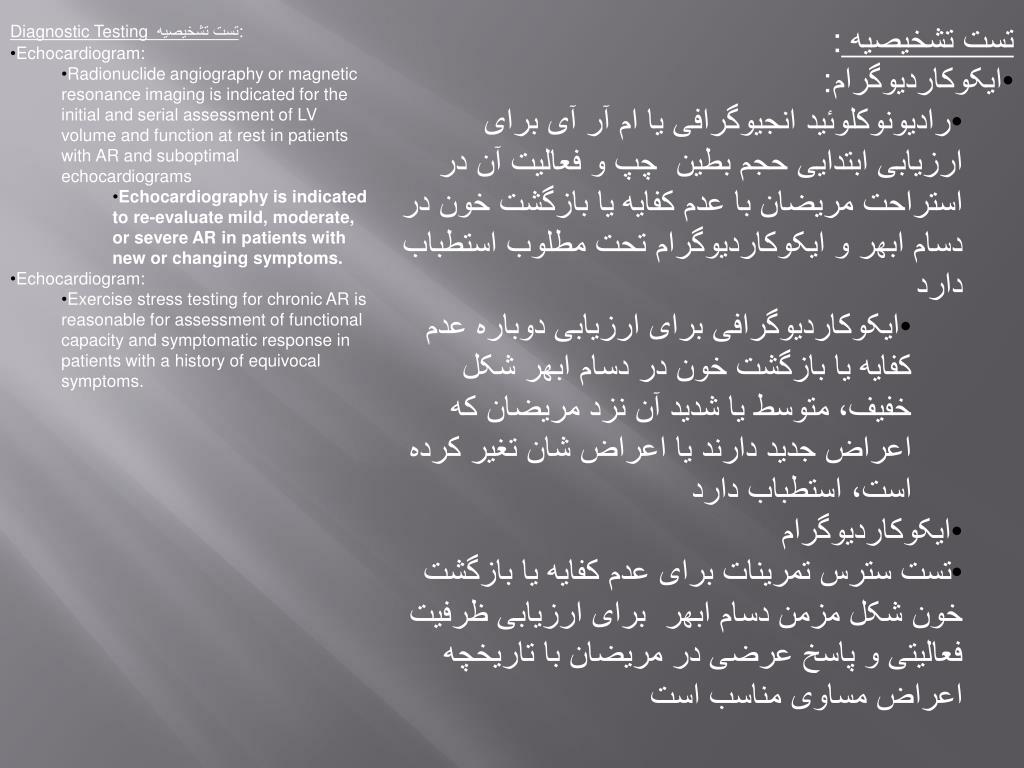 Diagnostic Testing تست تشخیصیه:
•Echocardiogram:
•Radionuclide angiography or magnetic resonance imaging is indicated for the initial and serial assessment of LV volume and function at rest in patients with AR and suboptimal echocardiograms
•Echocardiography is indicated to re-evaluate mild, moderate, or severe AR in patients with new or changing symptoms.
•Echocardiogram:
•Exercise stress testing for chronic AR is reasonable for assessment of functional capacity and symptomatic response in patients with a history of equivocal symptoms.

تست تشخیصیه :
•ایکوکاردیوگرام:
•رادیونوکلوئید انجیوگرافی یا ام آر آی برای ارزیابی ابتدایی حجم بطین چپ و فعالیت آن در استراحت مریضان با عدم کفایه یا بازگشت خون در دسام ابهر و ایکوکاردیوگرام تحت مطلوب استطباب دارد
•ایکوکاردیوگرافی برای ارزیابی دوباره عدم کفایه یا بازگشت خون در دسام ابهر شکل خفیف، متوسط یا شدید آن نزد مریضان که اعراض جدید دارند یا اعراض شان تغیر کرده است، استطباب دارد
•ایکوکاردیوگرام
•تست سترس تمرینات برای عدم کفایه یا بازگشت خون شکل مزمن دسام ابهر برای ارزیابی ظرفیت فعالیتی و پاسخ عرضی در مریضان با تاریخچه اعراض مساوی مناسب است